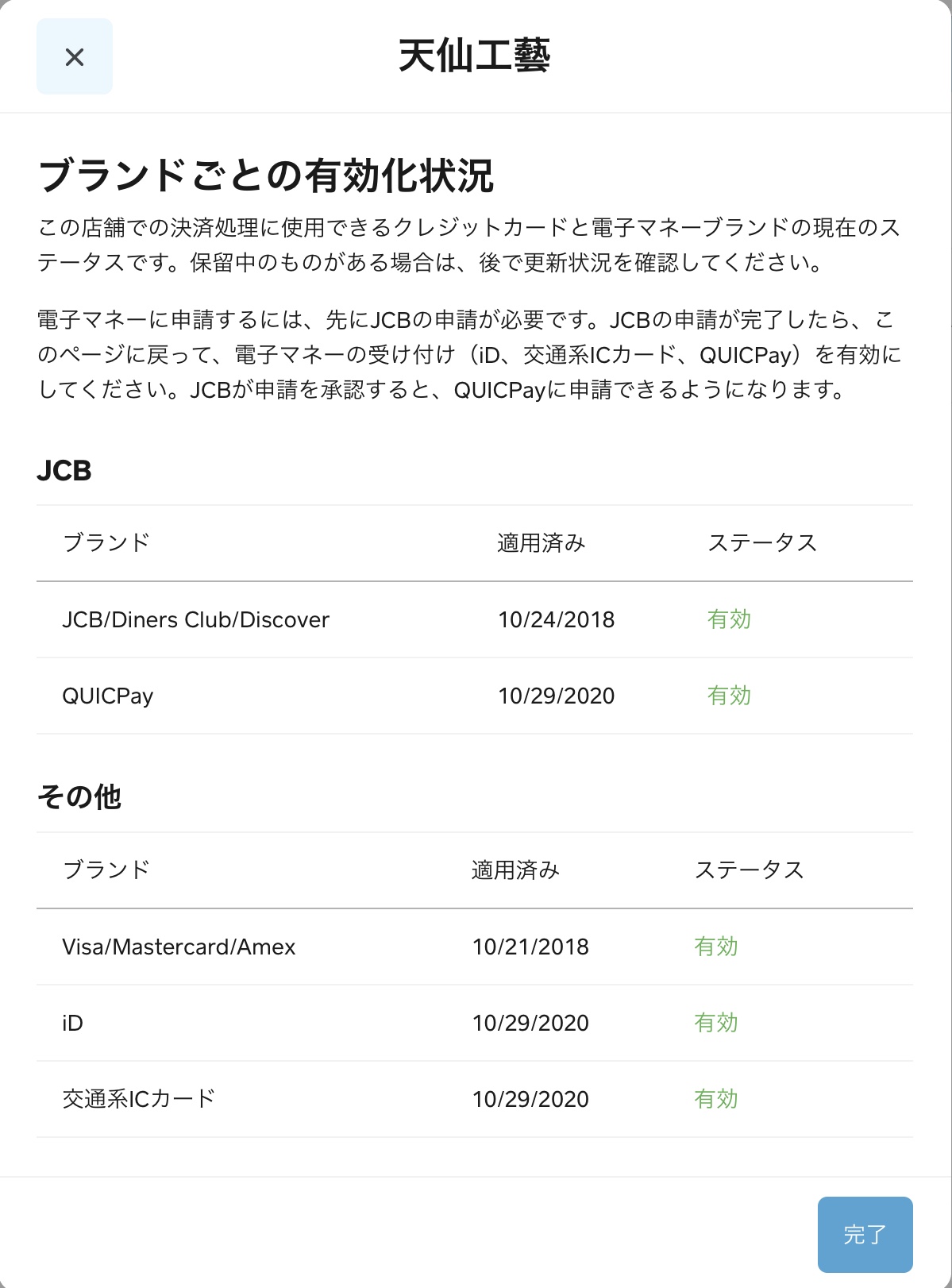 ×

天仙工藝

ブランドごとの有効化状況

この店舗での決済処理に使用できるクレジットカードと電子マネーブランドの現在のステータスです。保留中のものがある場合は、後で更新状況を確認してください。

電子マネーに申請するには、先にJCBの申請が必要です。JCBの申請が完了したら、このページに戻って、電子マネーの受け付け（iD、交通系ICカード、QUICPay）を有効にしてください。JCBが申請を承認すると、QUICPayに申請できるようになります。

JCB

| ブランド | 適用済み | ステータス |
|---|---|---|
| JCB/Diners Club/Discover | 10/24/2018 | 有効 |
| QUICPay | 10/29/2020 | 有効 |

その他

| ブランド | 適用済み | ステータス |
|---|---|---|
| Visa/Mastercard/Amex | 10/21/2018 | 有効 |
| iD | 10/29/2020 | 有効 |
| 交通系ICカード | 10/29/2020 | 有効 |

完了